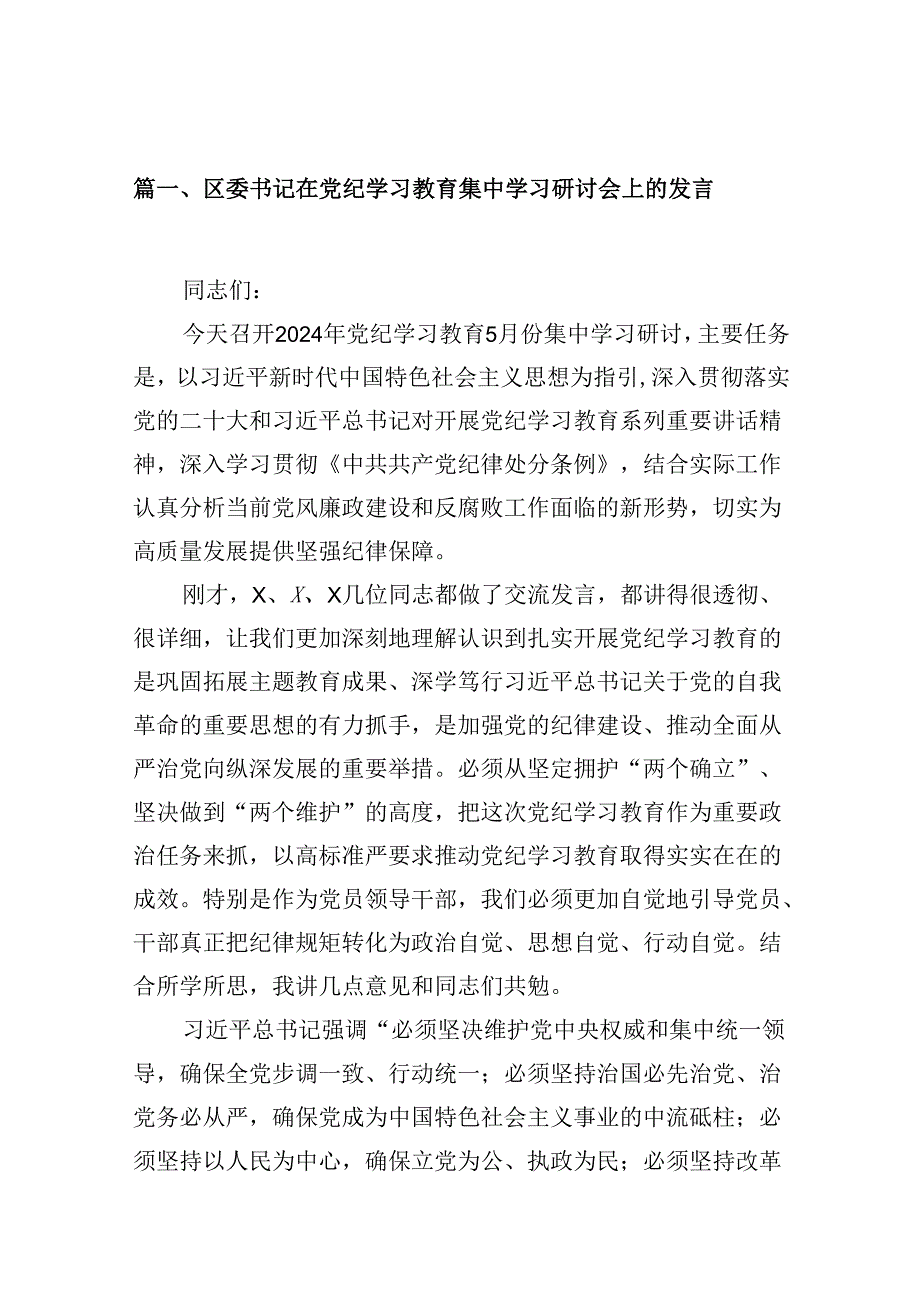 篇一、区委书记在党纪学习教育集中学习研讨会上的发言

同志们：

今天召开2024年党纪学习教育5月份集中学习研讨，主要任务是，以习近平新时代中国特色社会主义思想为指引，深入贯彻落实党的二十大和习近平总书记对开展党纪学习教育系列重要讲话精神，深入学习贯彻《中共共产党纪律处分条例》，结合实际工作认真分析当前党风廉政建设和反腐败工作面临的新形势，切实为高质量发展提供坚强纪律保障。

刚才，X、X、X几位同志都做了交流发言，都讲得很透彻、很详细，让我们更加深刻地理解认识到扎实开展党纪学习教育的是巩固拓展主题教育成果、深学笃行习近平总书记关于党的自我革命的重要思想的有力抓手，是加强党的纪律建设、推动全面从严治党向纵深发展的重要举措。必须从坚定拥护“两个确立”、坚决做到“两个维护”的高度，把这次党纪学习教育作为重要政治任务来抓，以高标准严要求推动党纪学习教育取得实实在在的成效。特别是作为党员领导干部，我们必须更加自觉地引导党员、干部真正把纪律规矩转化为政治自觉、思想自觉、行动自觉。结合所学所思，我讲几点意见和同志们共勉。

习近平总书记强调“必须坚决维护党中央权威和集中统一领导，确保全党步调一致、行动统一；必须坚持治国必先治党、治党务必从严，确保党成为中国特色社会主义事业的中流砥柱；必须坚持以人民为中心，确保立党为公、执政为民；必须坚持改革